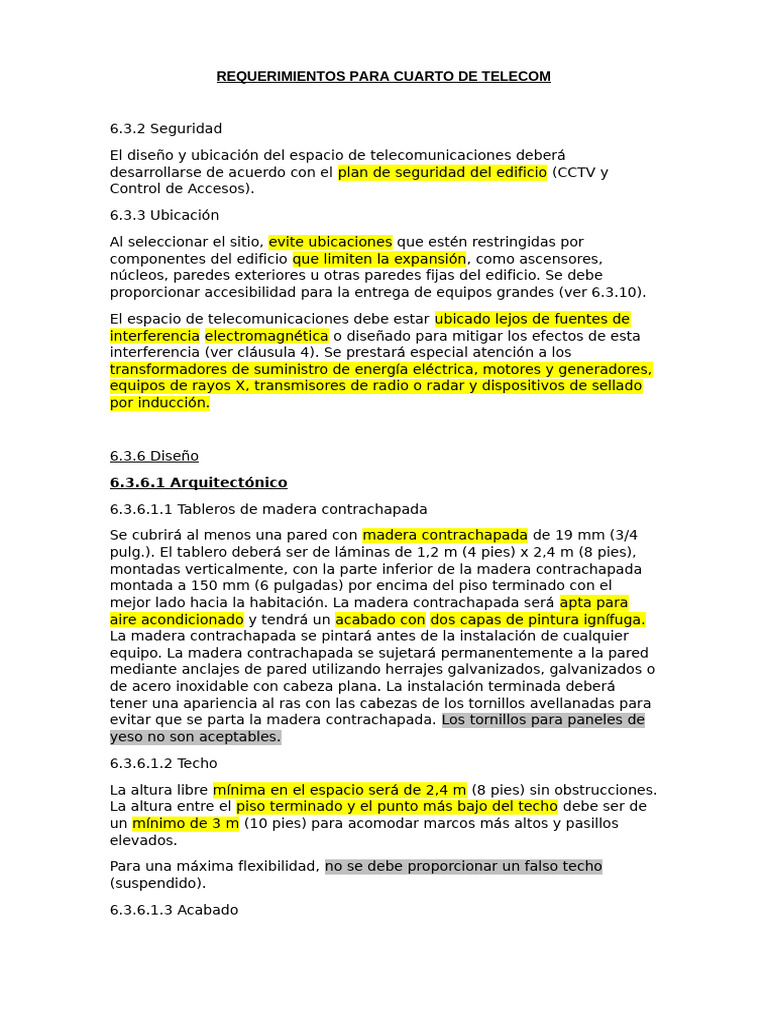 REQUERIMIENTOS PARA CUARTO DE TELECOM

6.3.2 Seguridad

El diseño y ubicación del espacio de telecomunicaciones deberá desarrollarse de acuerdo con el plan de seguridad del edificio (CCTV y Control de Accesos).

6.3.3 Ubicación

Al seleccionar el sitio, evite ubicaciones que estén restringidas por componentes del edificio que limiten la expansión, como ascensores, núcleos, paredes exteriores u otras paredes fijas del edificio. Se debe proporcionar accesibilidad para la entrega de equipos grandes (ver 6.3.10).

El espacio de telecomunicaciones debe estar ubicado lejos de fuentes de interferencia electromagnética o diseñado para mitigar los efectos de esta interferencia (ver cláusula 4). Se prestará especial atención a los transformadores de suministro de energía eléctrica, motores y generadores, equipos de rayos X, transmisores de radio o radar y dispositivos de sellado por inducción.

6.3.6 Diseño

6.3.6.1 Arquitectónico

6.3.6.1.1 Tableros de madera contrachapada

Se cubrirá al menos una pared con madera contrachapada de 19 mm (3/4 pulg.). El tablero deberá ser de láminas de 1,2 m (4 pies) x 2,4 m (8 pies), montadas verticalmente, con la parte inferior de la madera contrachapada montada a 150 mm (6 pulgadas) por encima del piso terminado con el mejor lado hacia la habitación. La madera contrachapada será apta para aire acondicionado y tendrá un acabado con dos capas de pintura ignífuga. La madera contrachapada se pintará antes de la instalación de cualquier equipo. La madera contrachapada se sujetará permanentemente a la pared mediante anclajes de pared utilizando herrajes galvanizados, galvanizados o de acero inoxidable con cabeza plana. La instalación terminada deberá tener una apariencia al ras con las cabezas de los tornillos avellanadas para evitar que se parta la madera contrachapada. Los tornillos para paneles de yeso no son aceptables.

6.3.6.1.2 Techo

La altura libre mínima en el espacio será de 2,4 m (8 pies) sin obstrucciones. La altura entre el piso terminado y el punto más bajo del techo debe ser de un mínimo de 3 m (10 pies) para acomodar marcos más altos y pasillos elevados.

Para una máxima flexibilidad, no se debe proporcionar un falso techo (suspendido).

6.3.6.1.3 Acabado